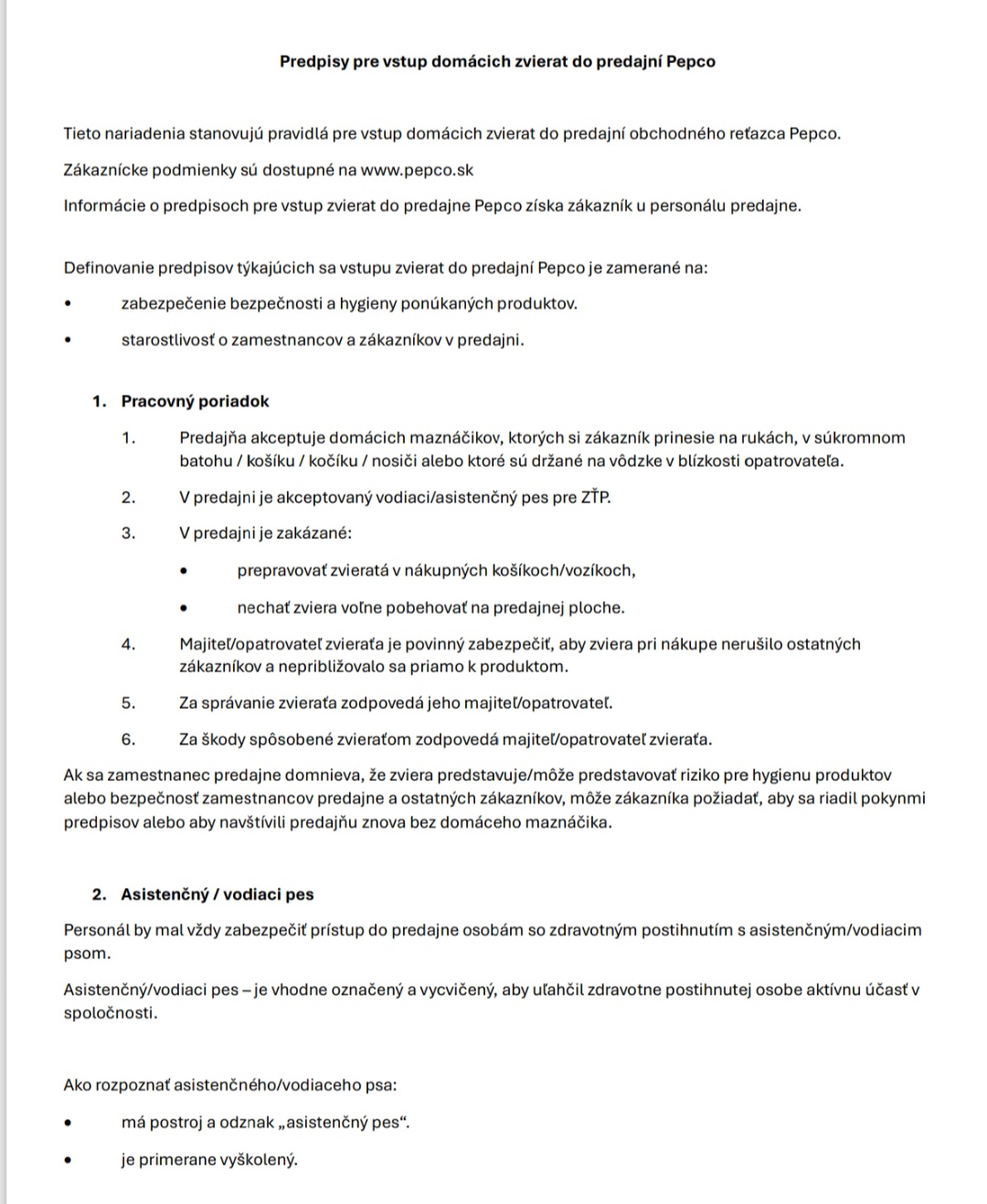 Predpisy pre vstup domácich zvierat do predajní Pepco

Tieto nariadenia stanovujú pravidlá pre vstup domácich zvierat do predajní obchodného reťazca Pepco.

Zákaznícke podmienky sú dostupné na www.pepco.sk

Informácie o predpisoch pre vstup zvierat do predajne Pepco získa zákazník u personálu predajne.

Definovanie predpisov týkajúcich sa vstupu zvierat do predajní Pepco je zamerané na:

• zabezpečenie bezpečnosti a hygieny ponúkaných produktov.

• starostlivosť o zamestnancov a zákazníkov v predajni.

1. Pracovný poriadok

1. Predajňa akceptuje domácich maznáčikov, ktorých si zákazník prinesie na rukách, v súkromnom batohu / košíku / kočíku / nosiči alebo ktoré sú držané na vôdzke v blízkosti opatrovateľa.

2. V predajni je akceptovaný vodiaci/asistenčný pes pre ZŤP.

3. V predajni je zakázané:

• prepravovať zvieratá v nákupných košíkoch/vozíkoch,

• nechať zviera voľne pobehovať na predajnej ploche.

4. Majiteľ/opatrovateľ zvieraťa je povinný zabezpečiť, aby zviera pri nákupe nerušilo ostatných zákazníkov a nepribližovalo sa priamo k produktom.

5. Za správanie zvieraťa zodpovedá jeho majiteľ/opatrovateľ.

6. Za škody spôsobené zvieraťom zodpovedá majiteľ/opatrovateľ zvieraťa.

Ak sa zamestnanec predajne domnieva, že zviera predstavuje/môže predstavovať riziko pre hygienu produktov alebo bezpečnosť zamestnancov predajne a ostatných zákazníkov, môže zákazníka požiadať, aby sa riadil pokynmi predpisov alebo aby navštívili predajňu znova bez domáceho maznáčika.

2. Asistenčný / vodiaci pes

Personál by mal vždy zabezpečiť prístup do predajne osobám so zdravotným postihnutím s asistenčným/vodiacim psom.

Asistenčný/vodiaci pes – je vhodne označený a vycvičený, aby uľahčil zdravotne postihnutej osobe aktívnu účasť v spoločnosti.

Ako rozpoznať asistenčného/vodiaceho psa:

• má postroj a odznak „asistenčný pes“.

• je primerane vyškolený.